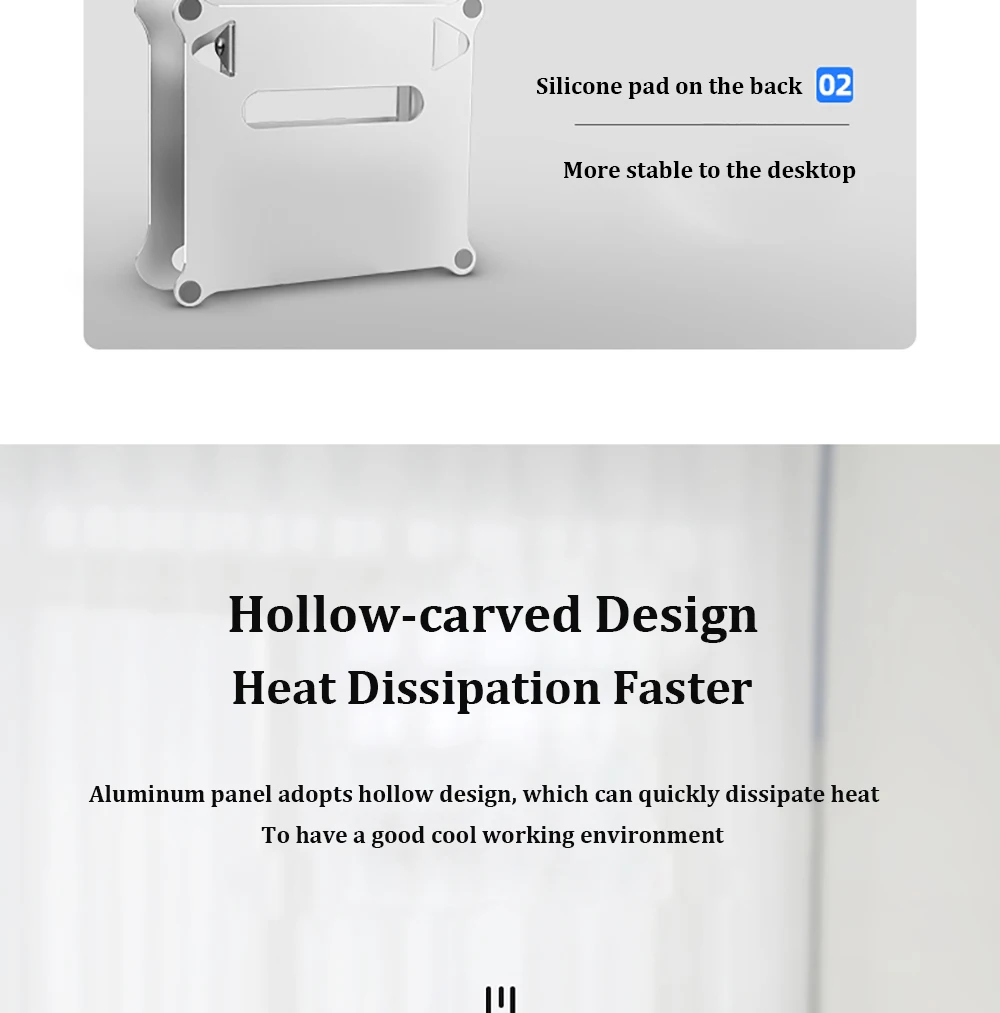 Silicone pad on the back 02

More stable to the desktop

Hollow-carved Design
Heat Dissipation Faster

Aluminum panel adopts hollow design, which can quickly dissipate heat
To have a good cool working environment